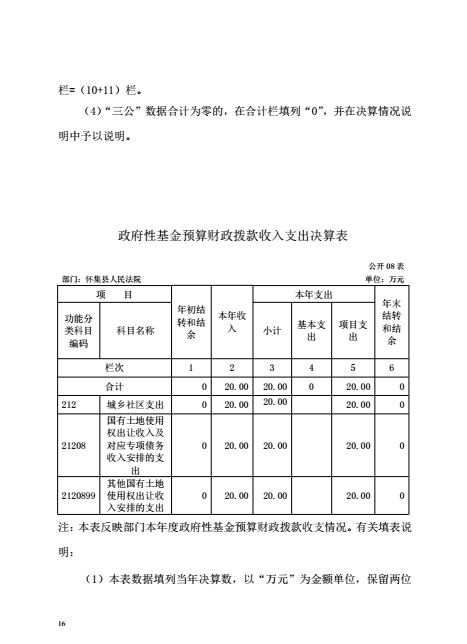 栏=（10+11）栏。

（4）“三公”数据合计为零的，在合计栏填列“0”，并在决算情况说明中予以说明。

政府性基金预算财政拨款收入支出决算表

公开 08 表

部门：怀集县人民法院

单位：万元

| 项　目 | | 年初结转和结余 | 本年收入 | 本年支出 | | | 年末结转和结余 |
|---|---|---|---|---|---|---|---|
| 功能分类科目编码 | 科目名称 | | | 小计 | 基本支出 | 项目支出 | |
| 栏次 | | 1 | 2 | 3 | 4 | 5 | 6 |
| 合计 | | 0 | 20.00 | 20.00 | 0 | 20.00 | 0 |
| 212 | 城乡社区支出 | 0 | 20.00 | 20.00 | | 20.00 | 0 |
| 21208 | 国有土地使用权出让收入及对应专项债务收入安排的支出 | 0 | 20.00 | 20.00 | | 20.00 | 0 |
| 2120899 | 其他国有土地使用权出让收入安排的支出 | 0 | 20.00 | 20.00 | | 20.00 | 0 |

注：本表反映部门本年度政府性基金预算财政拨款收支情况。有关填表说明：

（1）本表数据填列当年决算数，以“万元”为金额单位，保留两位

16